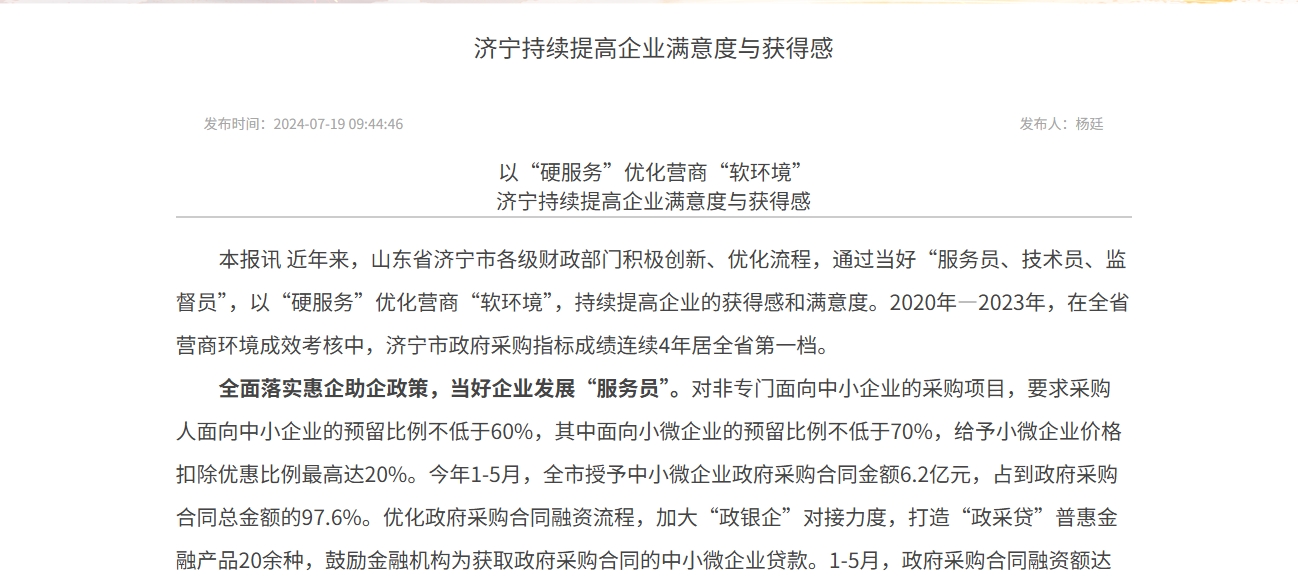 济宁持续提高企业满意度与获得感

发布时间：2024-07-19 09:44:46

发布人：杨廷

以“硬服务”优化营商“软环境”
济宁持续提高企业满意度与获得感

本报讯 近年来，山东省济宁市各级财政部门积极创新、优化流程，通过当好“服务员、技术员、监督员”，以“硬服务”优化营商“软环境”，持续提高企业的获得感和满意度。2020年—2023年，在全省营商环境成效考核中，济宁市政府采购指标成绩连续4年居全省第一档。

全面落实惠企助企政策，当好企业发展“服务员”。对非专门面向中小企业的采购项目，要求采购人面向中小企业的预留比例不低于60%，其中面向小微企业的预留比例不低于70%，给予小微企业价格扣除优惠比例最高达20%。今年1-5月，全市授予中小微企业政府采购合同金额6.2亿元，占到政府采购合同总金额的97.6%。优化政府采购合同融资流程，加大“政银企”对接力度，打造“政采贷”普惠金融产品20余种，鼓励金融机构为获取政府采购合同的中小微企业贷款。1-5月，政府采购合同融资额达